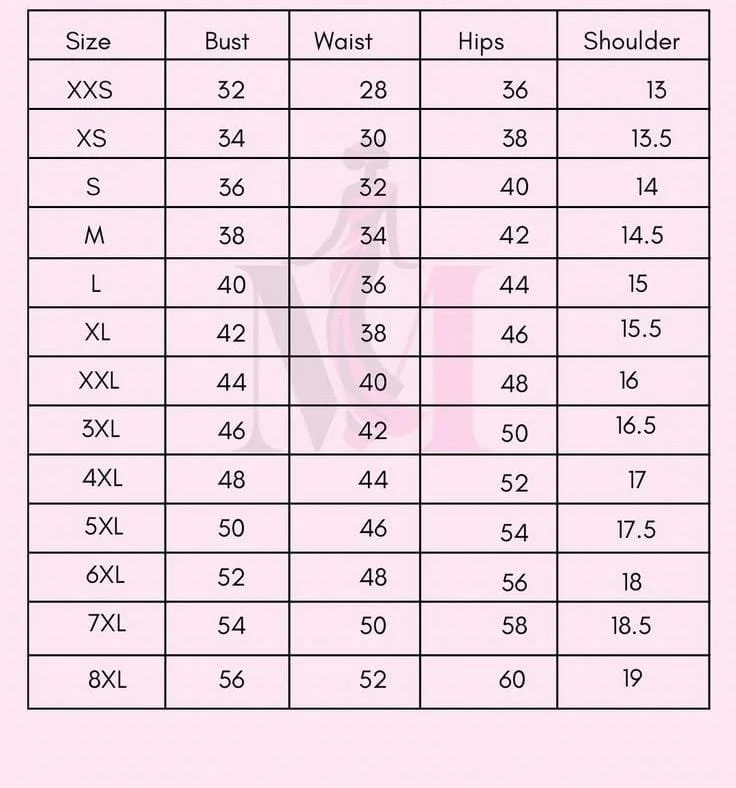 | Size | Bust | Waist | Hips | Shoulder |
|---|---|---|---|---|
| XXS | 32 | 28 | 36 | 13 |
| XS | 34 | 30 | 38 | 13.5 |
| S | 36 | 32 | 40 | 14 |
| M | 38 | 34 | 42 | 14.5 |
| L | 40 | 36 | 44 | 15 |
| XL | 42 | 38 | 46 | 15.5 |
| XXL | 44 | 40 | 48 | 16 |
| 3XL | 46 | 42 | 50 | 16.5 |
| 4XL | 48 | 44 | 52 | 17 |
| 5XL | 50 | 46 | 54 | 17.5 |
| 6XL | 52 | 48 | 56 | 18 |
| 7XL | 54 | 50 | 58 | 18.5 |
| 8XL | 56 | 52 | 60 | 19 |

MJ